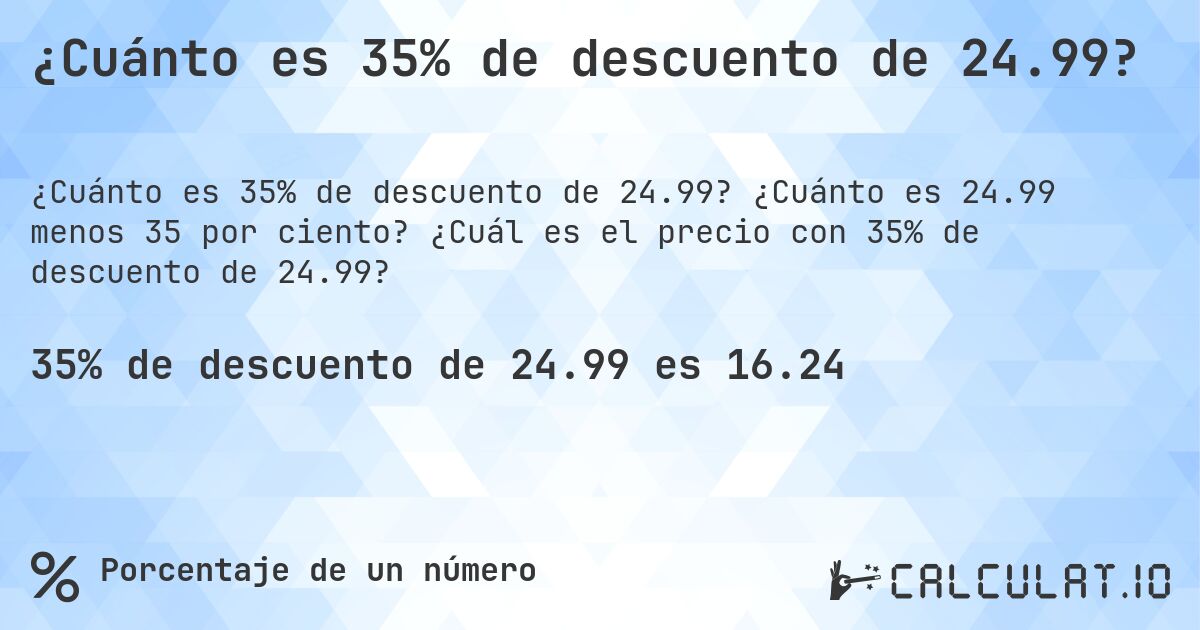 ¿Cuánto es 35% de descuento de 24.99?

¿Cuánto es 35% de descuento de 24.99? ¿Cuánto es 24.99 menos 35 por ciento? ¿Cuál es el precio con 35% de descuento de 24.99?

35% de descuento de 24.99 es 16.24

% Porcentaje de un número

CALCULAT.IO